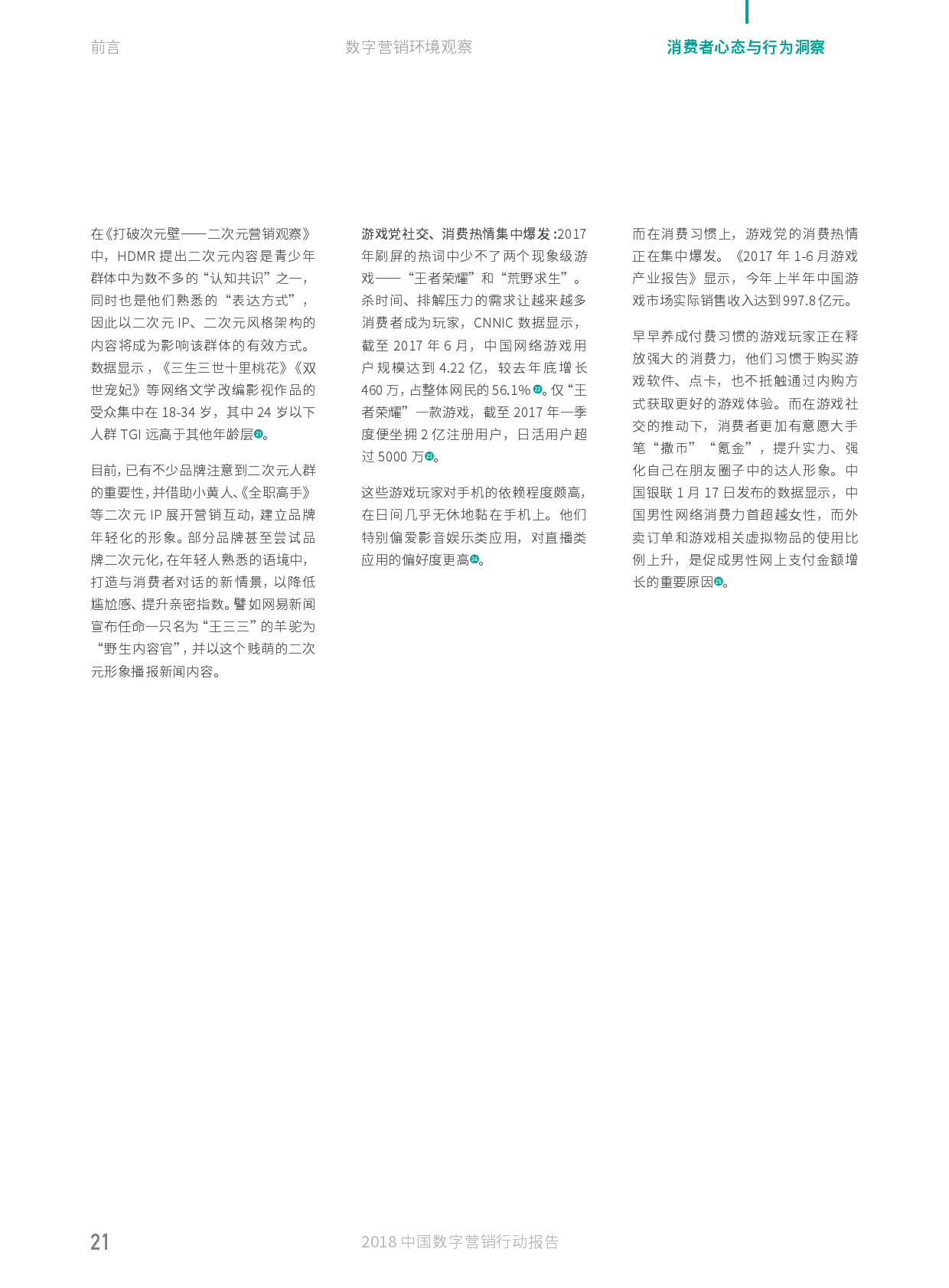 前言　　数字营销环境观察　　消费者心态与行为洞察

在《打破次元壁——二次元营销观察》中，HDMR 提出二次元内容是青少年群体中为数不多的“认知共识”之一，同时也是他们熟悉的“表达方式”，因此以二次元 IP、二次元风格架构的内容将成为影响该群体的有效方式。数据显示，《三生三世十里桃花》《双世宠妃》等网络文学改编影视作品的受众集中在 18-34 岁，其中 24 岁以下人群 TGI 远高于其他年龄层21。

目前，已有不少品牌注意到二次元人群的重要性，并借助小黄人、《全职高手》等二次元 IP 展开营销互动，建立品牌年轻化的形象。部分品牌甚至尝试品牌二次元化，在年轻人熟悉的语境中，打造与消费者对话的新情景，以降低尴尬感、提升亲密指数。譬如网易新闻宣布任命一只名为“王三三”的羊驼为“野生内容官”，并以这个贱萌的二次元形象播报新闻内容。

游戏党社交、消费热情集中爆发：2017 年刷屏的热词中少不了两个现象级游戏——“王者荣耀”和“荒野求生”。杀时间、排解压力的需求让越来越多消费者成为玩家，CNNIC 数据显示，截至 2017 年 6 月，中国网络游戏用户规模达到 4.22 亿，较去年底增长 460 万，占整体网民的 56.1%22。仅“王者荣耀”一款游戏，截至 2017 年一季度便坐拥 2 亿注册用户，日活用户超过 5000 万23。

这些游戏玩家对手机的依赖程度颇高，在日间几乎无休地黏在手机上。他们特别偏爱影音娱乐类应用，对直播类应用的偏好度更高24。

而在消费习惯上，游戏党的消费热情正在集中爆发。《2017 年 1-6 月游戏产业报告》显示，今年上半年中国游戏市场实际销售收入达到997.8亿元。

早早养成付费习惯的游戏玩家正在释放强大的消费力，他们习惯于购买游戏软件、点卡，也不抵触通过内购方式获取更好的游戏体验。而在游戏社交的推动下，消费者更加有意愿大手笔“撒币”“氪金”，提升实力、强化自己在朋友圈子中的达人形象。中国银联 1 月 17 日发布的数据显示，中国男性网络消费力首超越女性，而外卖订单和游戏相关虚拟物品的使用比例上升，是促成男性网上支付金额增长的重要原因25。

21　　2018 中国数字营销行动报告